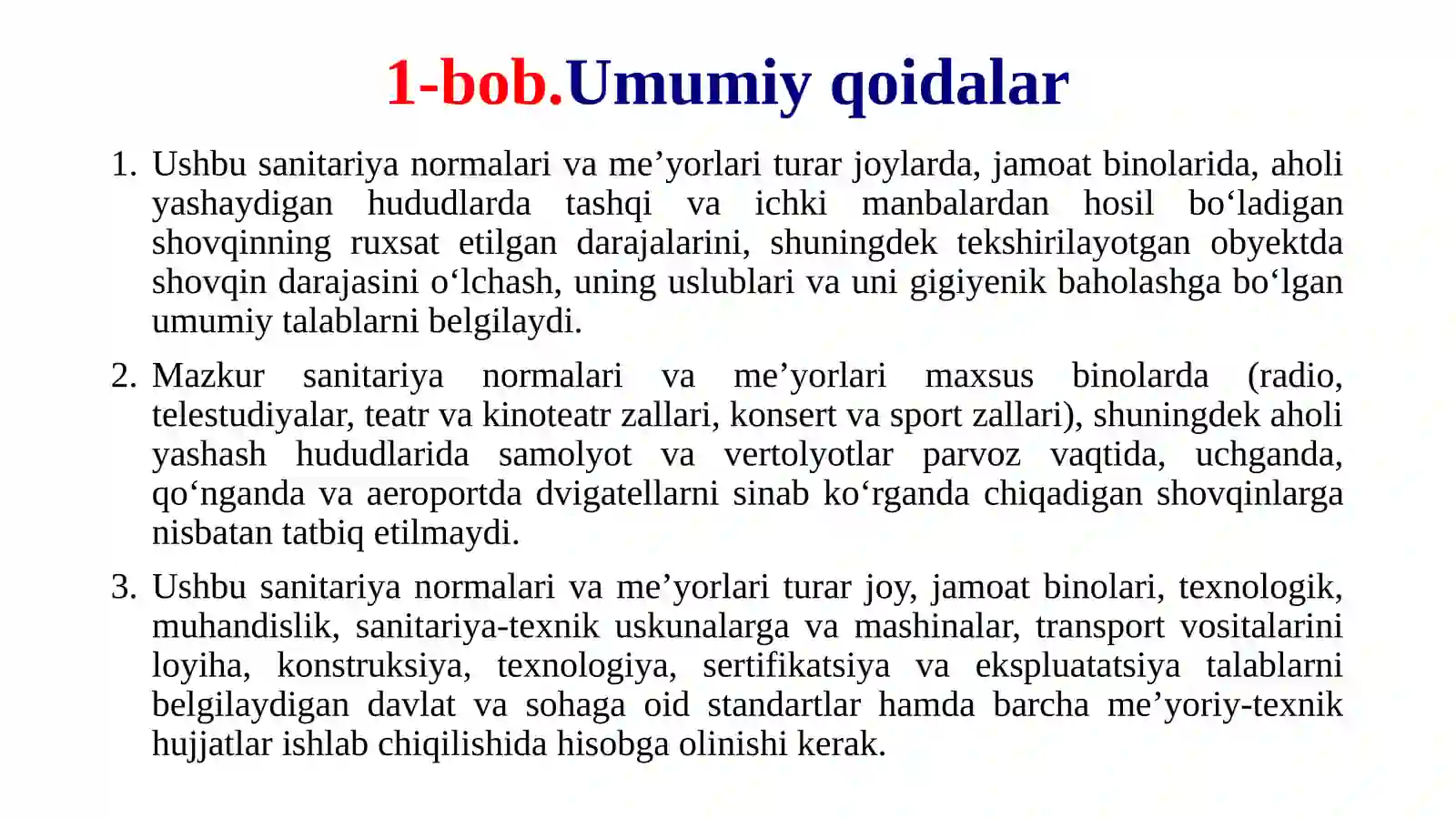 1-bob.Umumiy qoidalar

1. Ushbu sanitariya normalari va me’yorlari turar joylarda, jamoat binolarida, aholi yashaydigan hududlarda tashqi va ichki manbalardan hosil bo‘ladigan shovqinning ruxsat etilgan darajalarini, shuningdek tekshirilayotgan obyektda shovqin darajasini o‘lchash, uning uslublari va uni gigiyenik baholashga bo‘lgan umumiy talablarni belgilaydi.

2. Mazkur sanitariya normalari va me’yorlari maxsus binolarda (radio, telestudiyalar, teatr va kinoteatr zallari, konsert va sport zallari), shuningdek aholi yashash hududlarida samolyot va vertolyotlar parvoz vaqtida, uchganda, qo‘nganda va aeroportda dvigatellarni sinab ko‘rganda chiqadigan shovqinlarga nisbatan tatbiq etilmaydi.

3. Ushbu sanitariya normalari va me’yorlari turar joy, jamoat binolari, texnologik, muhandislik, sanitariya-texnik uskunalarga va mashinalar, transport vositalarini loyiha, konstruksiya, texnologiya, sertifikatsiya va ekspluatatsiya talablarni belgilaydigan davlat va sohaga oid standartlar hamda barcha me’yoriy-texnik hujjatlar ishlab chiqilishida hisobga olinishi kerak.